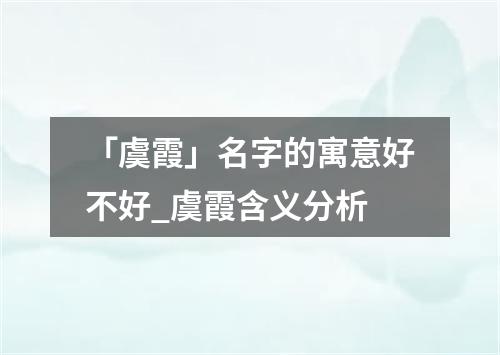 「虞霞」名字的寓意好不好_虞霞含义分析